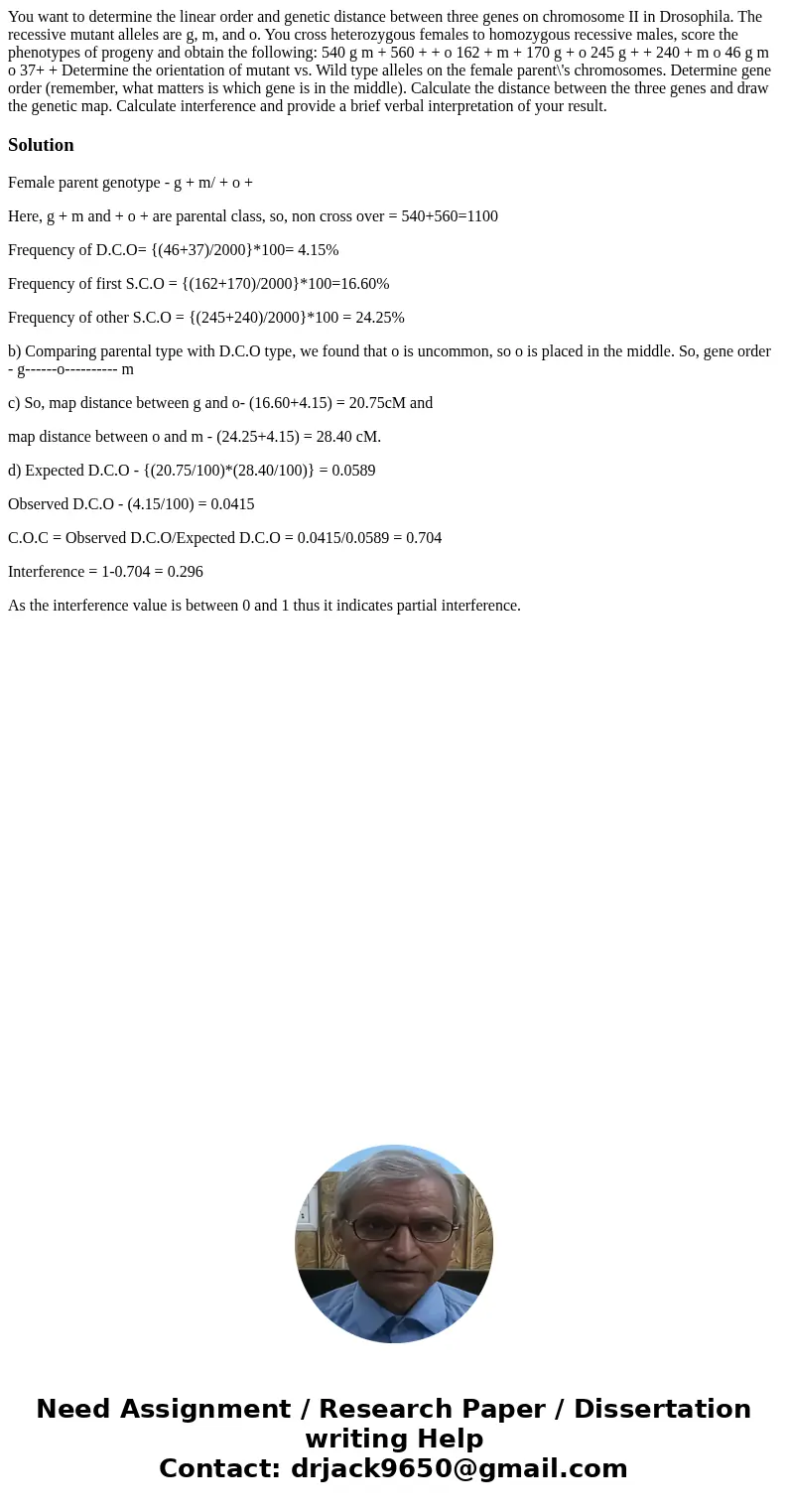 You want to determine the linear order and genetic distance between three genes on chromosome II in Drosophila. The recessive mutant alleles are g, m, and o. You cross heterozygous females to homozygous recessive males, score the phenotypes of progeny and obtain the following: 540 g m + 560 + + o 162 + m + 170 g + o 245 g + + 240 + m o 46 g m o 37+ + Determine the orientation of mutant vs. Wild type alleles on the female parent\'s chromosomes. Determine gene order (remember, what matters is which gene is in the middle). Calculate the distance between the three genes and draw the genetic map. Calculate interference and provide a brief verbal interpretation of your result.

Solution

Female parent genotype - g + m/ + o +

Here, g + m and + o + are parental class, so, non cross over = 540+560=1100

Frequency of D.C.O= {(46+37)/2000}*100= 4.15%

Frequency of first S.C.O = {(162+170)/2000}*100=16.60%

Frequency of other S.C.O = {(245+240)/2000}*100 = 24.25%

b) Comparing parental type with D.C.O type, we found that o is uncommon, so o is placed in the middle. So, gene order - g------o---------- m

c) So, map distance between g and o- (16.60+4.15) = 20.75cM and

map distance between o and m - (24.25+4.15) = 28.40 cM.

d) Expected D.C.O - {(20.75/100)*(28.40/100)} = 0.0589

Observed D.C.O - (4.15/100) = 0.0415

C.O.C = Observed D.C.O/Expected D.C.O = 0.0415/0.0589 = 0.704

Interference = 1-0.704 = 0.296

As the interference value is between 0 and 1 thus it indicates partial interference.

Need Assignment / Research Paper / Dissertation writing Help
Contact: drjack9650@gmail.com